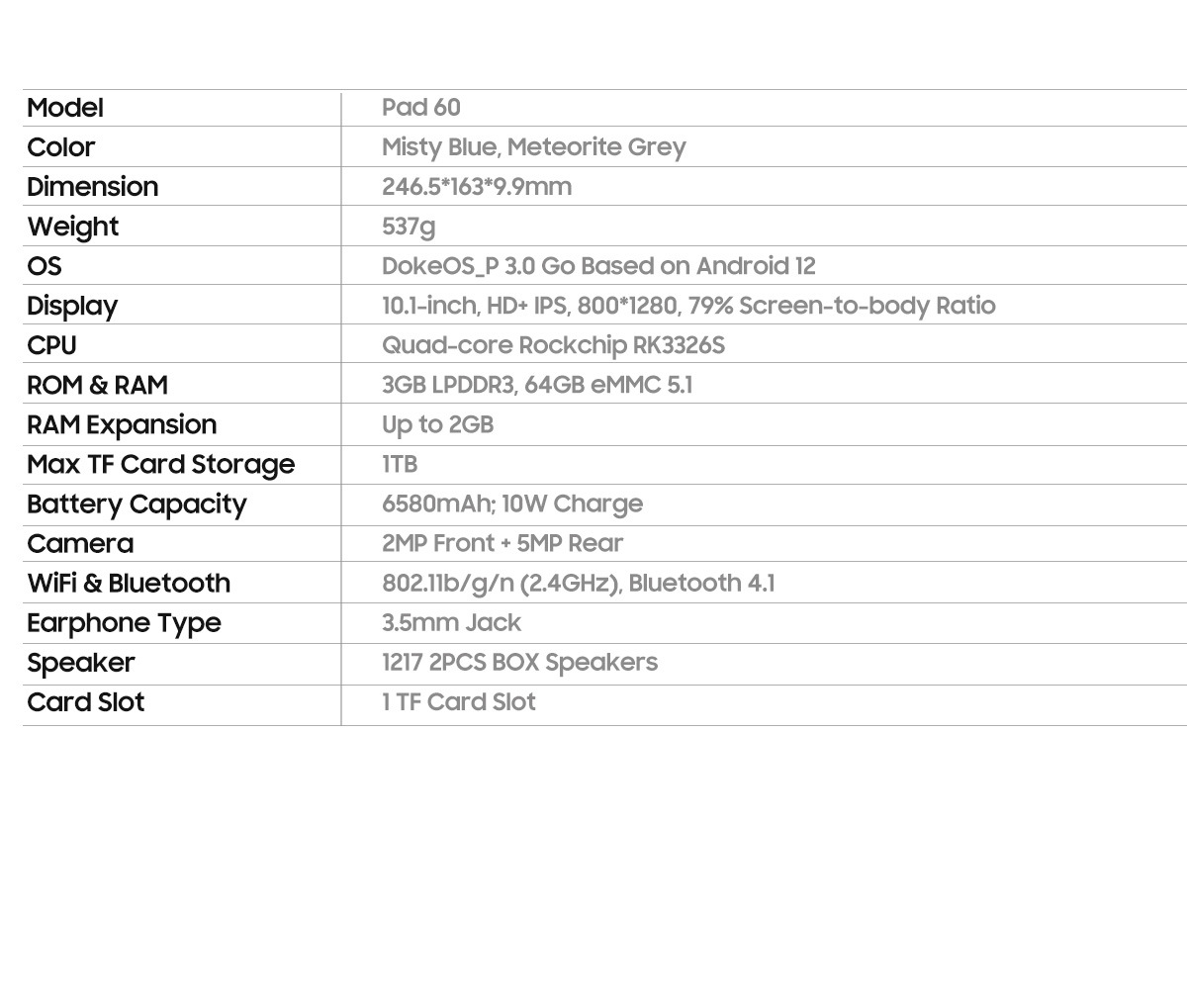 | Model | Pad 60 |
|---|---|
| Color | Misty Blue, Meteorite Grey |
| Dimension | 246.5*163*9.9mm |
| Weight | 537g |
| OS | DokeOS_P 3.0 Go Based on Android 12 |
| Display | 10.1-inch, HD+ IPS, 800*1280, 79% Screen-to-body Ratio |
| CPU | Quad-core Rockchip RK3326S |
| ROM & RAM | 3GB LPDDR3, 64GB eMMC 5.1 |
| RAM Expansion | Up to 2GB |
| Max TF Card Storage | 1TB |
| Battery Capacity | 6580mAh; 10W Charge |
| Camera | 2MP Front + 5MP Rear |
| WiFi & Bluetooth | 802.11b/g/n (2.4GHz), Bluetooth 4.1 |
| Earphone Type | 3.5mm Jack |
| Speaker | 1217 2PCS BOX Speakers |
| Card Slot | 1 TF Card Slot |